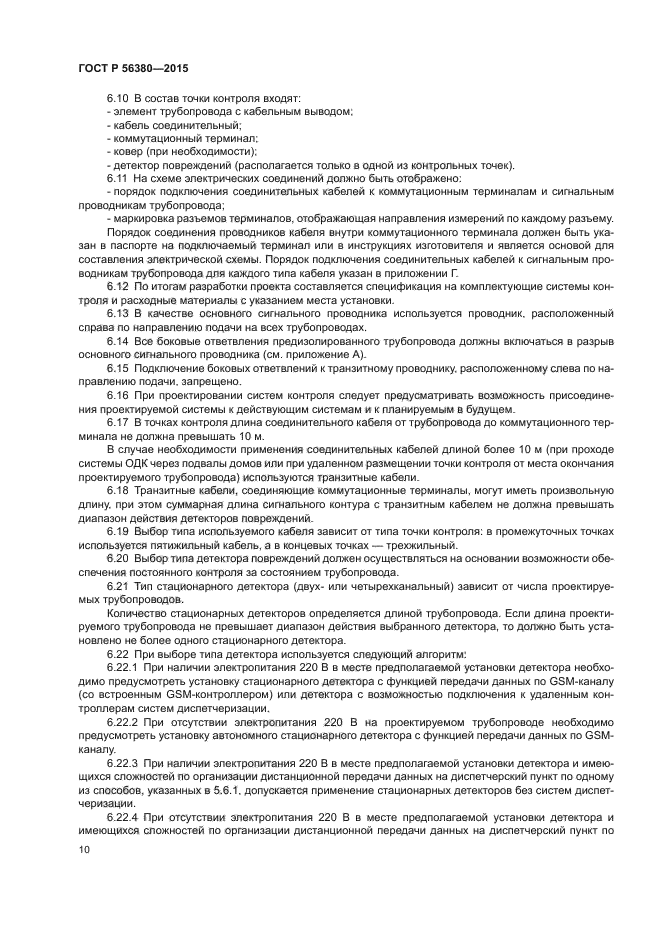 ГОСТ Р 56380—2015

6.10 В состав точки контроля входят:
- элемент трубопровода с кабельным выводом;
- кабель соединительный;
- коммутационный терминал;
- ковер (при необходимости);
- детектор повреждений (располагается только в одной из контрольных точек).

6.11 На схеме электрических соединений должно быть отображено:
- порядок подключения соединительных кабелей к коммутационным терминалам и сигнальным проводникам трубопровода;
- маркировка разъемов терминалов, отображающая направления измерений по каждому разъему.

Порядок соединения проводников кабеля внутри коммутационного терминала должен быть указан в паспорте на подключаемый терминал или в инструкциях изготовителя и является основой для составления электрической схемы. Порядок подключения соединительных кабелей к сигнальным проводникам трубопровода для каждого типа кабеля указан в приложении Г.

6.12 По итогам разработки проекта составляется спецификация на комплектующие системы контроля и расходные материалы с указанием места установки.

6.13 В качестве основного сигнального проводника используется проводник, расположенный справа по направлению подачи на всех трубопроводах.

6.14 Все боковые ответвления предизолированного трубопровода должны включаться в разрыв основного сигнального проводника (см. приложение А).

6.15 Подключение боковых ответвлений к транзитному проводнику, расположенному слева по направлению подачи, запрещено.

6.16 При проектировании систем контроля следует предусматривать возможность присоединения проектируемой системы к действующим системам и к планируемым в будущем.

6.17 В точках контроля длина соединительного кабеля от трубопровода до коммутационного терминала не должна превышать 10 м.

В случае необходимости применения соединительных кабелей длиной более 10 м (при проходе системы ОДК через подвалы домов или при удаленном размещении точки контроля от места окончания проектируемого трубопровода) используются транзитные кабели.

6.18 Транзитные кабели, соединяющие коммутационные терминалы, могут иметь произвольную длину, при этом суммарная длина сигнального контура с транзитным кабелем не должна превышать диапазон действия детекторов повреждений.

6.19 Выбор типа используемого кабеля зависит от типа точки контроля: в промежуточных точках используется пятижильный кабель, а в концевых точках — трехжильный.

6.20 Выбор типа детектора повреждений должен осуществляться на основании возможности обеспечения постоянного контроля за состоянием трубопровода.

6.21 Тип стационарного детектора (двух- или четырехканальный) зависит от числа проектируемых трубопроводов.

Количество стационарных детекторов определяется длиной трубопровода. Если длина проектируемого трубопровода не превышает диапазон действия выбранного детектора, то должно быть установлено не более одного стационарного детектора.

6.22 При выборе типа детектора используется следующий алгоритм:

6.22.1 При наличии электропитания 220 В в месте предполагаемой установки детектора необходимо предусмотреть установку стационарного детектора с функцией передачи данных по GSM-каналу (со встроенным GSM-контроллером) или детектора с возможностью подключения к удаленным контроллерам систем диспетчеризации.

6.22.2 При отсутствии электропитания 220 В на проектируемом трубопроводе необходимо предусмотреть установку автономного стационарного детектора с функцией передачи данных по GSM-каналу.

6.22.3 При наличии электропитания 220 В в месте предполагаемой установки детектора и имеющихся сложностей по организации дистанционной передачи данных на диспетчерский пункт по одному из способов, указанных в 5.6.1, допускается применение стационарных детекторов без систем диспетчеризации.

6.22.4 При отсутствии электропитания 220 В в месте предполагаемой установки детектора и имеющихся сложностей по организации дистанционной передачи данных на диспетчерский пункт по

10